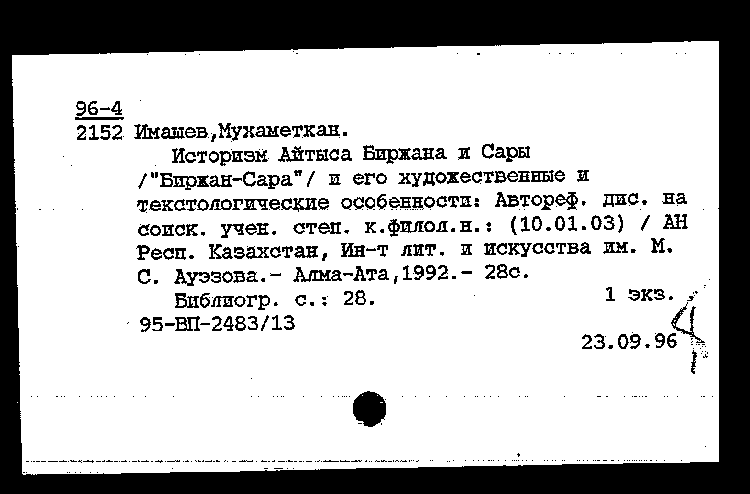 96-4
2152 Имашев,Мухаметкан.
Историзм Айтыса Биржана и Сары /"Биржан-Сара"/ и его художественные и текстологические особенности: Автореф. дис. на соиск. учен. степ. к.филол.н.: (10.01.03) / АН Респ. Казахстан, Ин-т лит. и искусства им. М. С. Ауэзова.- Алма-Ата,1992.- 28с.
Библиогр. с.: 28. 1 экз.
95-ВП-2483/13
23.09.96